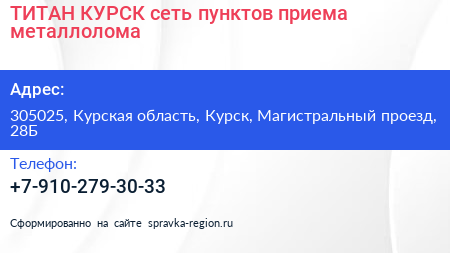 ТИТАН КУРСК сеть пунктов приема металлолома

Адрес:

305025, Курская область, Курск, Магистральный проезд, 28Б

Телефон:

+7-910-279-30-33

Сформированно на сайте spravka-region.ru